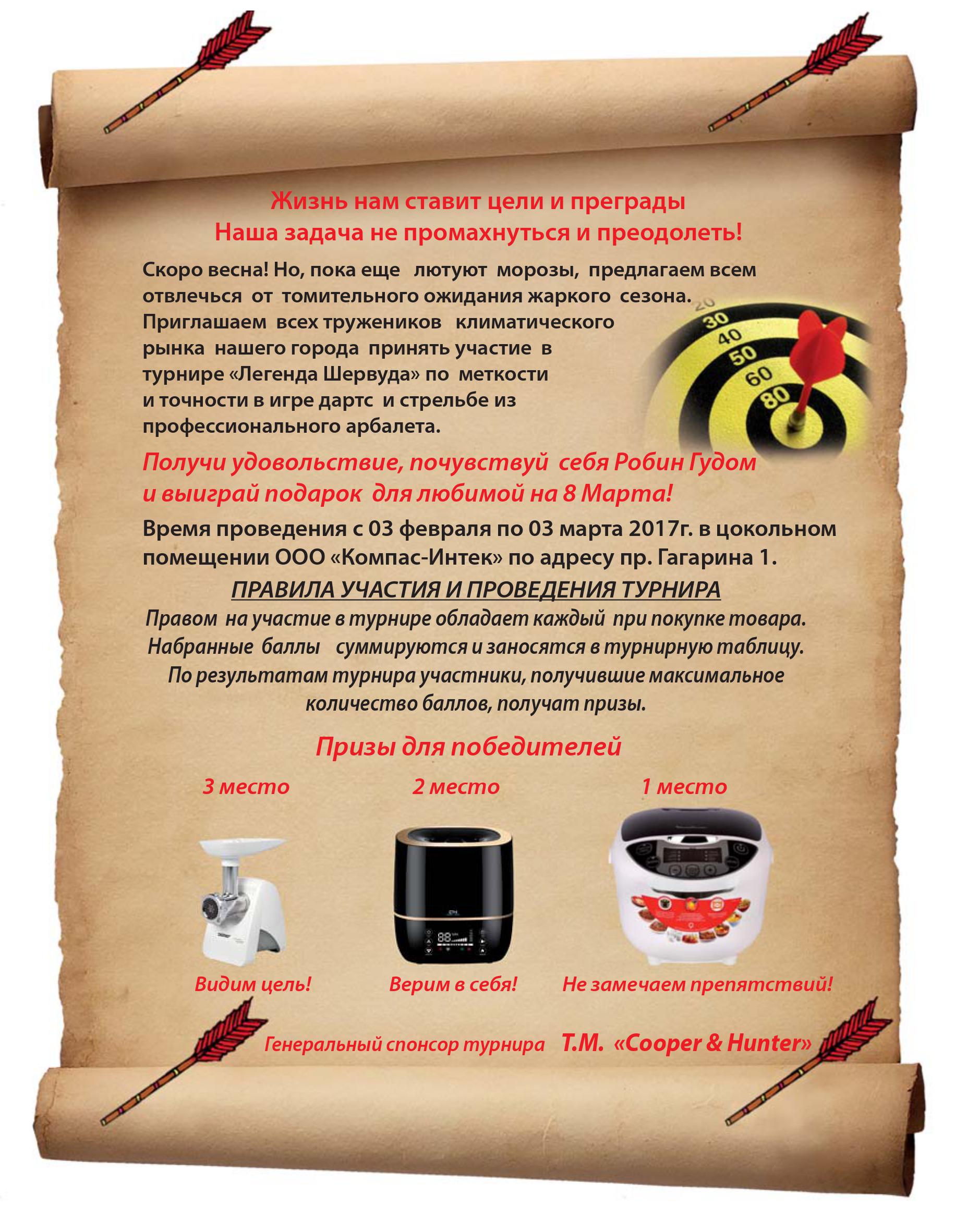 Жизнь нам ставит цели и преграды
Наша задача не промахнуться и преодолеть!

Скоро весна! Но, пока еще лютуют морозы, предлагаем всем отвлечься от томительного ожидания жаркого сезона. Приглашаем всех тружеников климатического рынка нашего города принять участие в турнире «Легенда Шервуда» по меткости и точности в игре дартс и стрельбе из профессионального арбалета.

20
30
40
50
60
80

Получи удовольствие, почувствуй себя Робин Гудом и выиграй подарок для любимой на 8 Марта!

Время проведения с 03 февраля по 03 марта 2017г. в цокольном помещении ООО «Компас-Интек» по адресу пр. Гагарина 1.

ПРАВИЛА УЧАСТИЯ И ПРОВЕДЕНИЯ ТУРНИРА

Правом на участие в турнире обладает каждый при покупке товара. Набранные баллы суммируются и заносятся в турнирную таблицу. По результатам турнира участники, получившие максимальное количество баллов, получат призы.

Призы для победителей

3 место
2 место
1 место

Видим цель!
Верим в себя!
Не замечаем препятствий!

Генеральный спонсор турнира Т.М. «Cooper & Hunter»